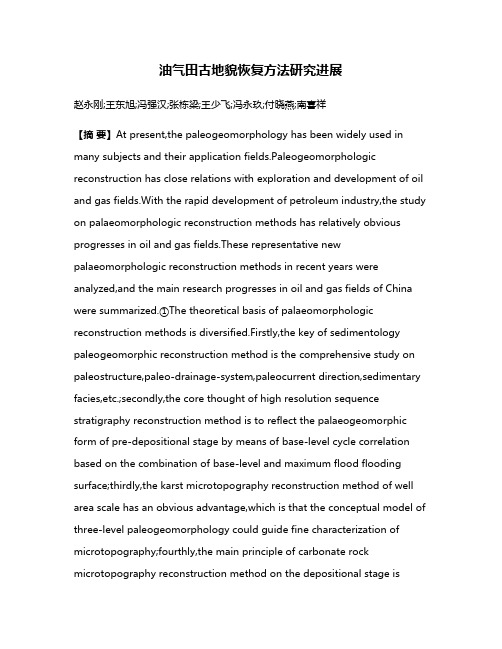 油气田古地貌恢复方法研究进展

赵永刚;王东旭;冯强汉;张栋梁;王少飞;冯永玖;付晓燕;南喜祥

【摘 要】At present,the paleogeomorphology has been widely used in many subjects and their application fields.Paleogeomorphologic reconstruction has close relations with exploration and development of oil and gas fields.With the rapid development of petroleum industry,the study on palaeomorphologic reconstruction methods has relatively obvious progresses in oil and gas fields.These representative new palaeomorphologic reconstruction methods in recent years were analyzed,and the main research progresses in oil and gas fields of China were summarized.①The theoretical basis of palaeomorphologic reconstruction methods is diversified.Firstly,the key of sedimentology paleogeomorphic reconstruction method is the comprehensive study on paleostructure,paleo-drainage-system,paleocurrent direction,sedimentary facies,etc.;secondly,the core thought of high resolution sequence stratigraphy reconstruction method is to reflect the palaeogeomorphic form of pre-depositional stage by means of base-level cycle correlation based on the combination of base-level and maximum flood flooding surface;thirdly,the karst microtopography reconstruction method of well area scale has an obvious advantage,which is that the conceptual model of three-level paleogeomorphology could guide fine characterization of microtopography;fourthly,the main principle of carbonate rock microtopography reconstruction method on the depositional stage is